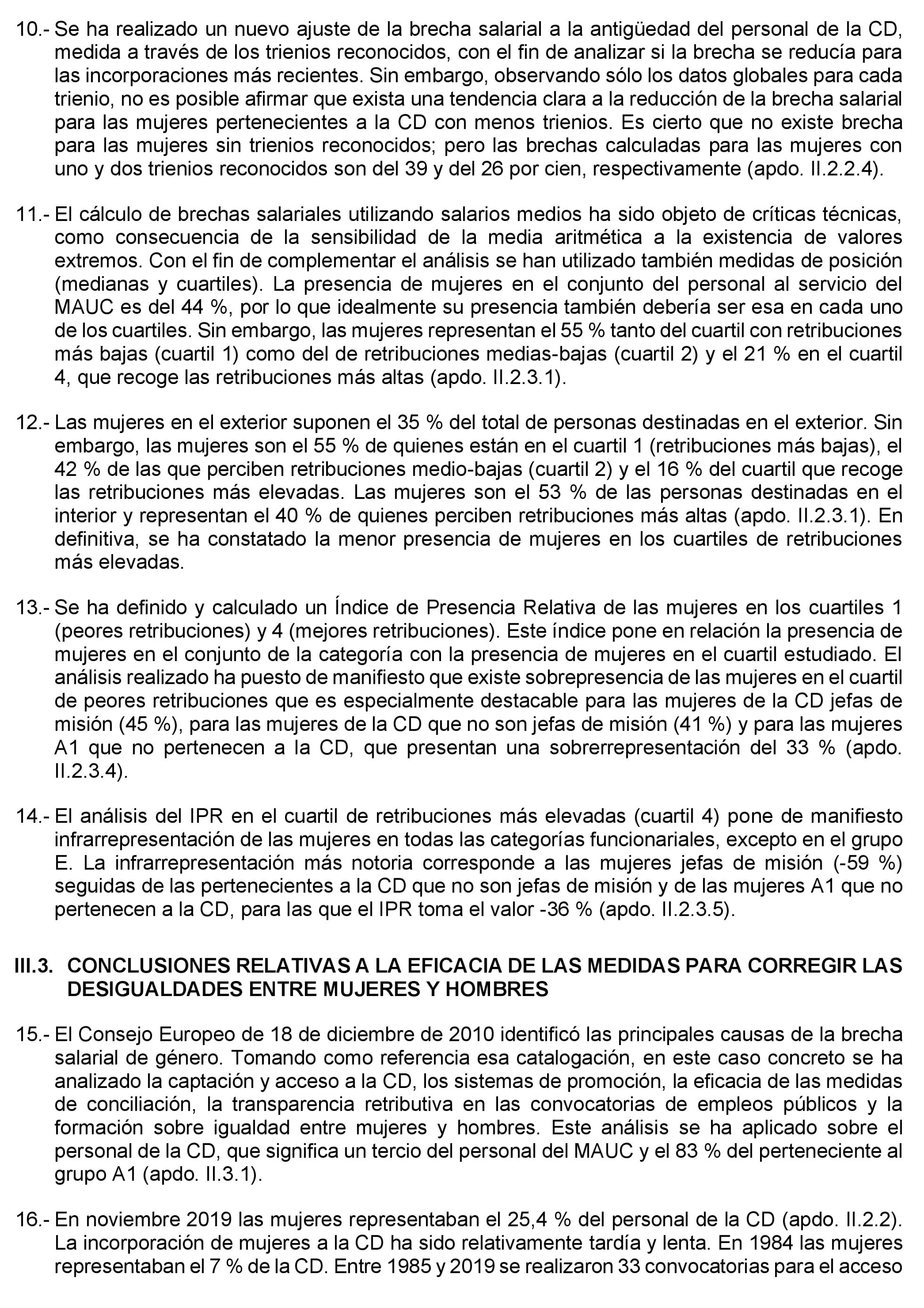 10.- Se ha realizado un nuevo ajuste de la brecha salarial a la antigüedad del personal de la CD, medida a través de los trienios reconocidos, con el fin de analizar si la brecha se reducía para las incorporaciones más recientes. Sin embargo, observando sólo los datos globales para cada trienio, no es posible afirmar que exista una tendencia clara a la reducción de la brecha salarial para las mujeres pertenecientes a la CD con menos trienios. Es cierto que no existe brecha para las mujeres sin trienios reconocidos; pero las brechas calculadas para las mujeres con uno y dos trienios reconocidos son del 39 y del 26 por cien, respectivamente (apdo. II.2.2.4).

11.- El cálculo de brechas salariales utilizando salarios medios ha sido objeto de críticas técnicas, como consecuencia de la sensibilidad de la media aritmética a la existencia de valores extremos. Con el fin de complementar el análisis se han utilizado también medidas de posición (medianas y cuartiles). La presencia de mujeres en el conjunto del personal al servicio del MAUC es del 44 %, por lo que idealmente su presencia también debería ser esa en cada uno de los cuartiles. Sin embargo, las mujeres representan el 55 % tanto del cuartil con retribuciones más bajas (cuartil 1) como del de retribuciones medias-bajas (cuartil 2) y el 21 % en el cuartil 4, que recoge las retribuciones más altas (apdo. II.2.3.1).

12.- Las mujeres en el exterior suponen el 35 % del total de personas destinadas en el exterior. Sin embargo, las mujeres son el 55 % de quienes están en el cuartil 1 (retribuciones más bajas), el 42 % de las que perciben retribuciones medio-bajas (cuartil 2) y el 16 % del cuartil que recoge las retribuciones más elevadas. Las mujeres son el 53 % de las personas destinadas en el interior y representan el 40 % de quienes perciben retribuciones más altas (apdo. II.2.3.1). En definitiva, se ha constatado la menor presencia de mujeres en los cuartiles de retribuciones más elevadas.

13.- Se ha definido y calculado un Índice de Presencia Relativa de las mujeres en los cuartiles 1 (peores retribuciones) y 4 (mejores retribuciones). Este índice pone en relación la presencia de mujeres en el conjunto de la categoría con la presencia de mujeres en el cuartil estudiado. El análisis realizado ha puesto de manifiesto que existe sobrepresencia de las mujeres en el cuartil de peores retribuciones que es especialmente destacable para las mujeres de la CD jefas de misión (45 %), para las mujeres de la CD que no son jefas de misión (41 %) y para las mujeres A1 que no pertenecen a la CD, que presentan una sobrerrepresentación del 33 % (apdo. II.2.3.4).

14.- El análisis del IPR en el cuartil de retribuciones más elevadas (cuartil 4) pone de manifiesto infrarrepresentación de las mujeres en todas las categorías funcionariales, excepto en el grupo E. La infrarrepresentación más notoria corresponde a las mujeres jefas de misión (-59 %) seguidas de las pertenecientes a la CD que no son jefas de misión y de las mujeres A1 que no pertenecen a la CD, para las que el IPR toma el valor -36 % (apdo. II.2.3.5).

III.3. CONCLUSIONES RELATIVAS A LA EFICACIA DE LAS MEDIDAS PARA CORREGIR LAS DESIGUALDADES ENTRE MUJERES Y HOMBRES

15.- El Consejo Europeo de 18 de diciembre de 2010 identificó las principales causas de la brecha salarial de género. Tomando como referencia esa catalogación, en este caso concreto se ha analizado la captación y acceso a la CD, los sistemas de promoción, la eficacia de las medidas de conciliación, la transparencia retributiva en las convocatorias de empleos públicos y la formación sobre igualdad entre mujeres y hombres. Este análisis se ha aplicado sobre el personal de la CD, que significa un tercio del personal del MAUC y el 83 % del perteneciente al grupo A1 (apdo. II.3.1).

16.- En noviembre 2019 las mujeres representaban el 25,4 % del personal de la CD (apdo. II.2.2). La incorporación de mujeres a la CD ha sido relativamente tardía y lenta. En 1984 las mujeres representaban el 7 % de la CD. Entre 1985 y 2019 se realizaron 33 convocatorias para el acceso